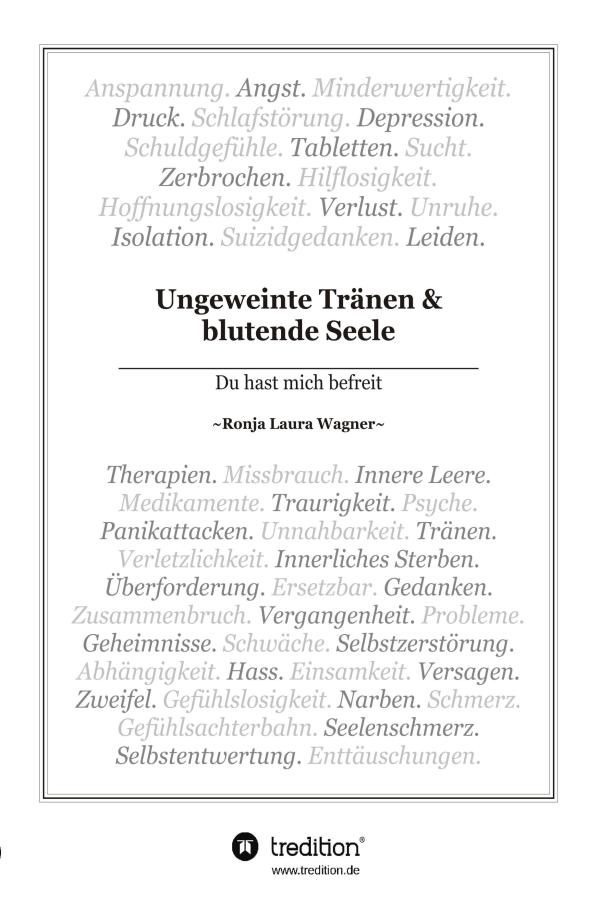 Anspannung. Angst. Minderwertigkeit. Druck. Schlafstörung. Depression. Schuldgefühle. Tabletten. Sucht. Zerbrochen. Hilflosigkeit. Hoffnungslosigkeit. Verlust. Unruhe. Isolation. Suizidgedanken. Leiden.

Ungeweinte Tränen & blutende Seele

Du hast mich befreit

~Ronja Laura Wagner~

Therapien. Missbrauch. Innere Leere. Medikamente. Traurigkeit. Psyche. Panikattacken. Unnahbarkeit. Tränen. Verletzlichkeit. Innerliches Sterben. Überforderung. Ersetzbar. Gedanken. Zusammenbruch. Vergangenheit. Probleme. Geheimnisse. Schwäche. Selbstzerstörung. Abhängigkeit. Hass. Einsamkeit. Versagen. Zweifel. Gefühlslosigkeit. Narben. Schmerz. Gefühlsachterbahn. Seelenschmerz. Selbstentwertung. Enttäuschungen.

tredition®
www.tredition.de